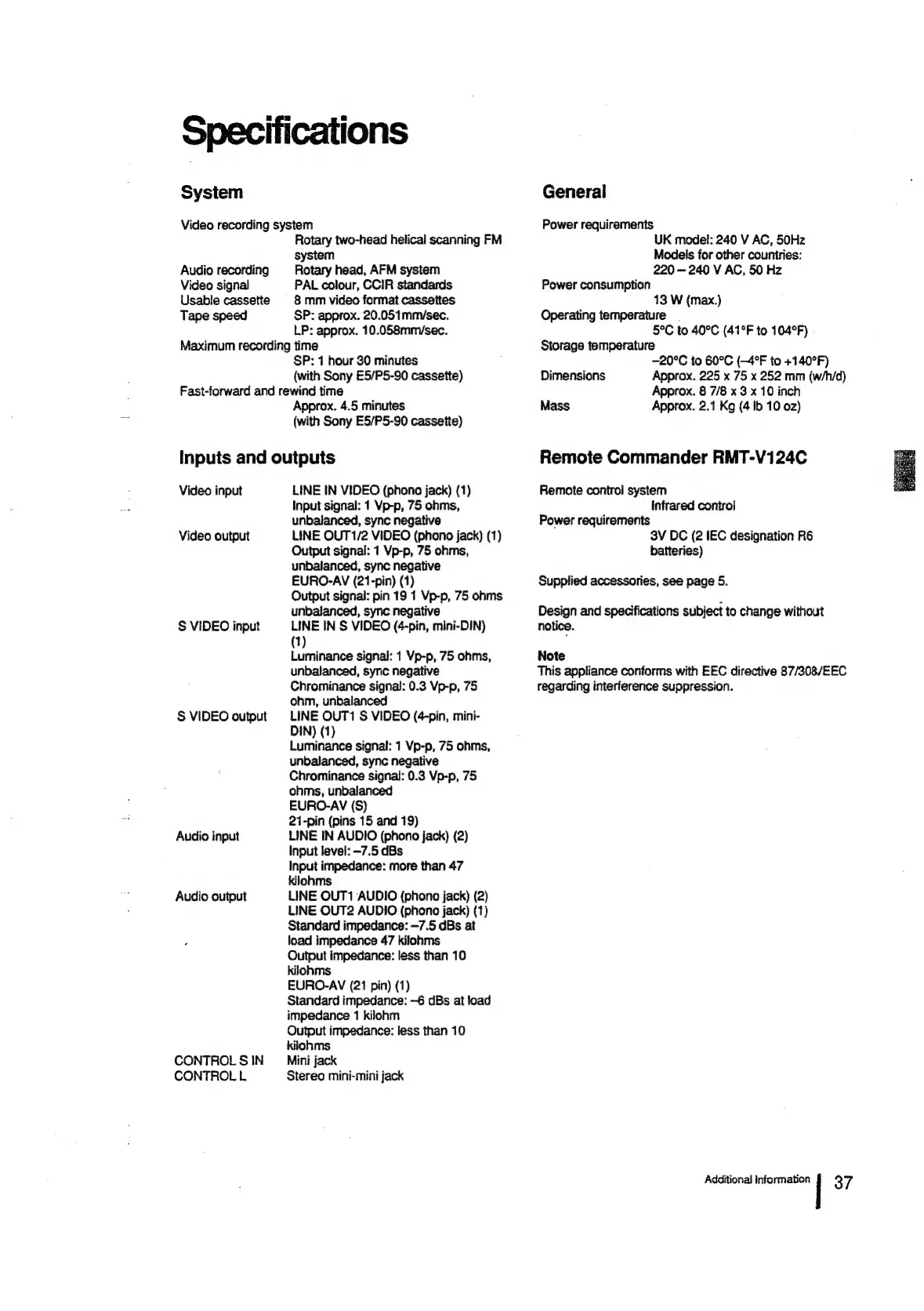 Specifications

System

Video recording system
Rotary two-head helical scanning FM system
Audio recording Rotary head, AFM system
Video signal PAL colour, CCIR standards
Usable cassette 8 mm video format cassettes
Tape speed SP: approx. 20.051mm/sec.
LP: approx. 10.058mm/sec.
Maximum recording time
SP: 1 hour 30 minutes
(with Sony E5/P5-90 cassette)
Fast-forward and rewind time
Approx. 4.5 minutes
(with Sony E5/P5-90 cassette)

Inputs and outputs

Video input LINE IN VIDEO (phono jack) (1)
Input signal: 1 Vp-p, 75 ohms, unbalanced, sync negative
Video output LINE OUT1/2 VIDEO (phono jack) (1)
Output signal: 1 Vp-p, 75 ohms, unbalanced, sync negative
EURO-AV (21-pin) (1)
Output signal: pin 19 1 Vp-p, 75 ohms unbalanced, sync negative
S VIDEO input LINE IN S VIDEO (4-pin, mini-DIN) (1)
Luminance signal: 1 Vp-p, 75 ohms, unbalanced, sync negative
Chrominance signal: 0.3 Vp-p, 75 ohm, unbalanced
S VIDEO output LINE OUT1 S VIDEO (4-pin, mini-DIN) (1)
Luminance signal: 1 Vp-p, 75 ohms, unbalanced, sync negative
Chrominance signal: 0.3 Vp-p, 75 ohms, unbalanced
EURO-AV (S)
21-pin (pins 15 and 19)
Audio input LINE IN AUDIO (phono jack) (2)
Input level: –7.5 dBs
Input impedance: more than 47 kilohms
Audio output LINE OUT1 AUDIO (phono jack) (2)
LINE OUT2 AUDIO (phono jack) (1)
Standard impedance: –7.5 dBs at load impedance 47 kilohms
Output impedance: less than 10 kilohms
EURO-AV (21 pin) (1)
Standard impedance: –6 dBs at load impedance 1 kilohm
Output impedance: less than 10 kilohms
CONTROL S IN Mini jack
CONTROL L Stereo mini-mini jack

General

Power requirements
UK model: 240 V AC, 50Hz
Models for other countries: 220 – 240 V AC, 50 Hz
Power consumption
13 W (max.)
Operating temperature
5°C to 40°C (41°F to 104°F)
Storage temperature
–20°C to 60°C (–4°F to +140°F)
Dimensions Approx. 225 x 75 x 252 mm (w/h/d)
Approx. 8 7/8 x 3 x 10 inch
Mass Approx. 2.1 Kg (4 lb 10 oz)

Remote Commander RMT-V124C

Remote control system
Infrared control
Power requirements
3V DC (2 IEC designation R6 batteries)

Supplied accessories, see page 5.

Design and specifications subject to change without notice.

Note
This appliance conforms with EEC directive 87/308/EEC regarding interference suppression.

Additional Information 37